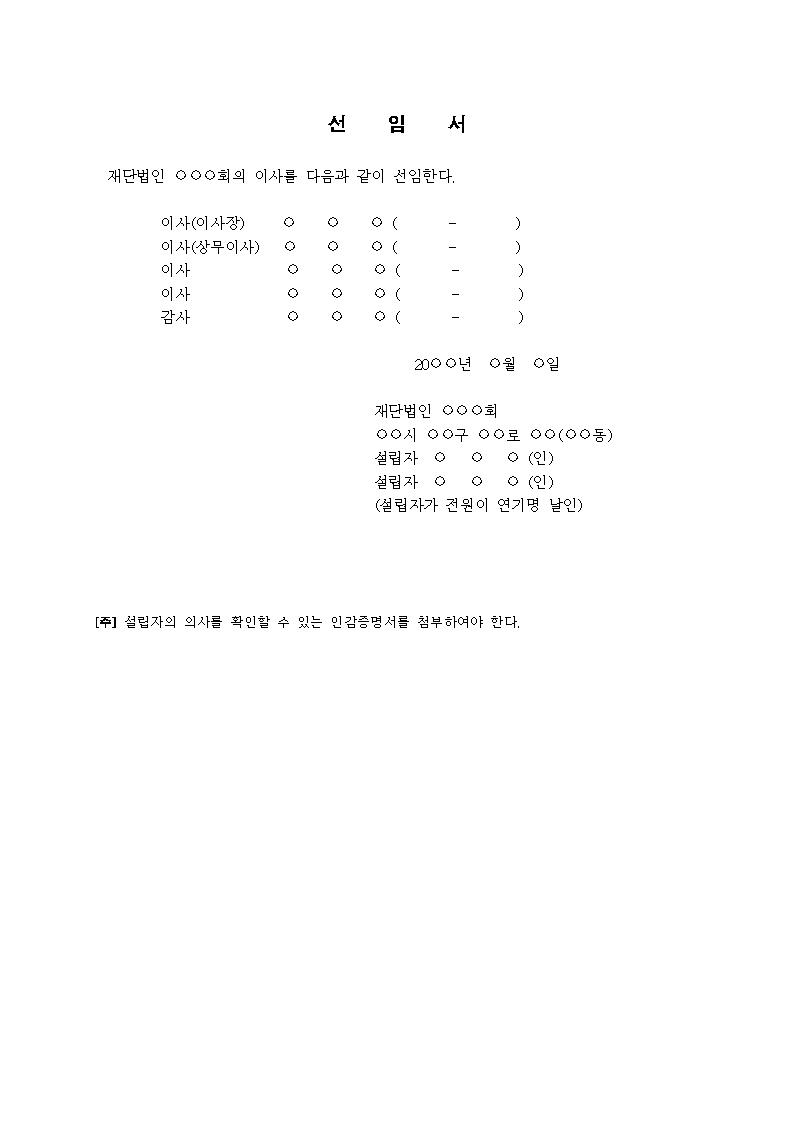 선 임 서

재단법인 ○○○회의 이사를 다음과 같이 선임한다.

이사(이사장) ○ ○ ○ ( - )
이사(상무이사) ○ ○ ○ ( - )
이사 ○ ○ ○ ( - )
이사 ○ ○ ○ ( - )
감사 ○ ○ ○ ( - )

20○○년 ○월 ○일

재단법인 ○○○회
○○시 ○○구 ○○로 ○○(○○동)
설립자 ○ ○ ○ (인)
설립자 ○ ○ ○ (인)
(설립자가 전원이 연기명 날인)

[주] 설립자의 의사를 확인할 수 있는 인감증명서를 첨부하여야 한다.